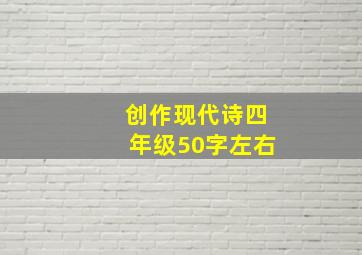 创作现代诗四年级50字左右